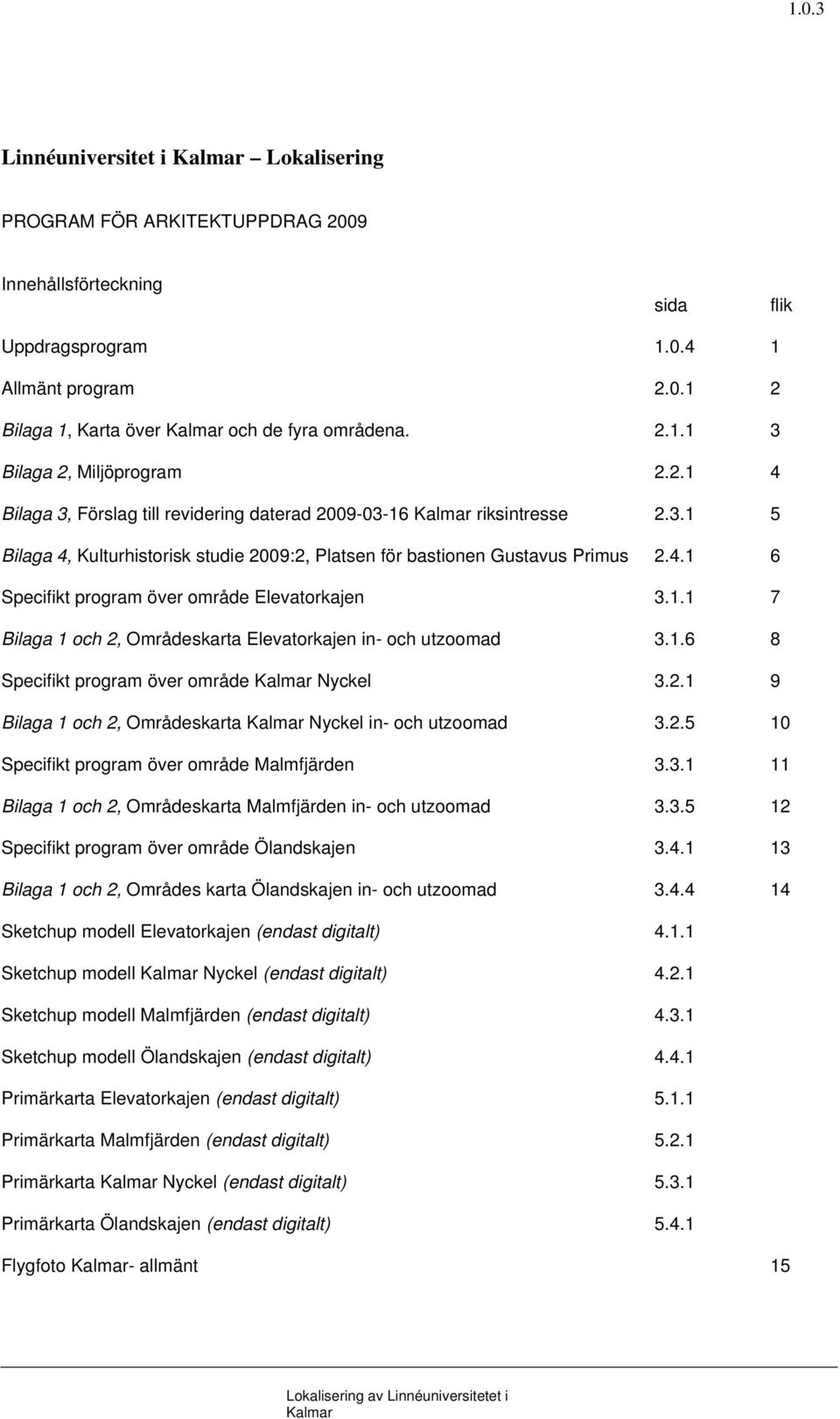 1.0.3

Linnéuniversitet i Kalmar – Lokalisering

PROGRAM FÖR ARKITEKTUPPDRAG 2009

Innehållsförteckning

| | sida | flik |
|---|---|---|
| Uppdragsprogram | 1.0.4 | 1 |
| Allmänt program | 2.0.1 | 2 |
| Bilaga 1, Karta över Kalmar och de fyra områdena. | 2.1.1 | 3 |
| Bilaga 2, Miljöprogram | 2.2.1 | 4 |
| Bilaga 3, Förslag till revidering daterad 2009-03-16 Kalmar riksintresse | 2.3.1 | 5 |
| Bilaga 4, Kulturhistorisk studie 2009:2, Platsen för bastionen Gustavus Primus | 2.4.1 | 6 |
| Specifikt program över område Elevatorkajen | 3.1.1 | 7 |
| Bilaga 1 och 2, Områdeskarta Elevatorkajen in- och utzoomad | 3.1.6 | 8 |
| Specifikt program över område Kalmar Nyckel | 3.2.1 | 9 |
| Bilaga 1 och 2, Områdeskarta Kalmar Nyckel in- och utzoomad | 3.2.5 | 10 |
| Specifikt program över område Malmfjärden | 3.3.1 | 11 |
| Bilaga 1 och 2, Områdeskarta Malmfjärden in- och utzoomad | 3.3.5 | 12 |
| Specifikt program över område Ölandskajen | 3.4.1 | 13 |
| Bilaga 1 och 2, Områdes karta Ölandskajen in- och utzoomad | 3.4.4 | 14 |
| Sketchup modell Elevatorkajen (endast digitalt) | 4.1.1 | |
| Sketchup modell Kalmar Nyckel (endast digitalt) | 4.2.1 | |
| Sketchup modell Malmfjärden (endast digitalt) | 4.3.1 | |
| Sketchup modell Ölandskajen (endast digitalt) | 4.4.1 | |
| Primärkarta Elevatorkajen (endast digitalt) | 5.1.1 | |
| Primärkarta Malmfjärden (endast digitalt) | 5.2.1 | |
| Primärkarta Kalmar Nyckel (endast digitalt) | 5.3.1 | |
| Primärkarta Ölandskajen (endast digitalt) | 5.4.1 | |
| Flygfoto Kalmar- allmänt | | 15 |

Lokalisering av Linnéuniversitetet i Kalmar